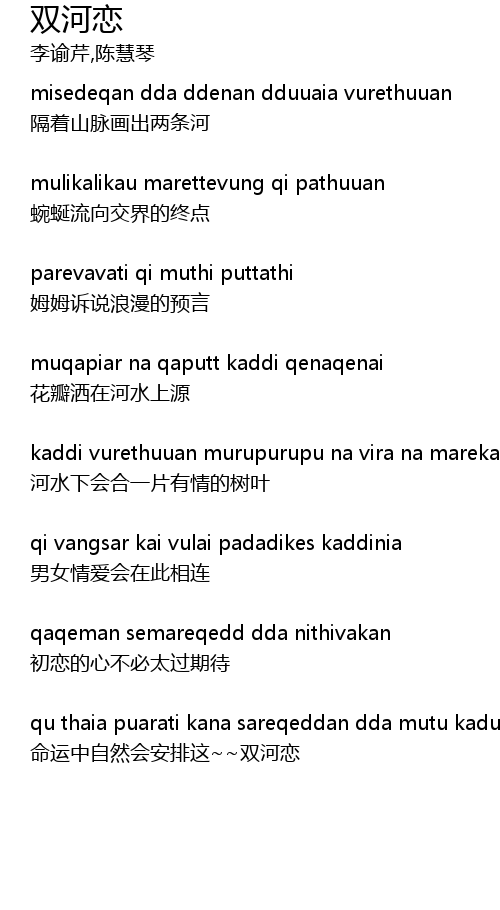 双河恋
李谕芹,陈慧琴

misedeqan dda ddenan dduuaia vurethuuan
隔着山脉画出两条河

mulikalikau marettevung qi pathuuan
蜿蜒流向交界的终点

parevavati qi muthi puttathi
姆姆诉说浪漫的预言

muqapiar na qaputt kaddi qenaqenai
花瓣洒在河水上源

kaddi vurethuuan murupurupu na vira na mareka
河水下会合一片有情的树叶

qi vangsar kai vulai padadikes kaddinia
男女情爱会在此相连

qaqeman semareqedd dda nithivakan
初恋的心不必太过期待

qu thaia puarati kana sareqeddan dda mutu kadu
命运中自然会安排这~~双河恋